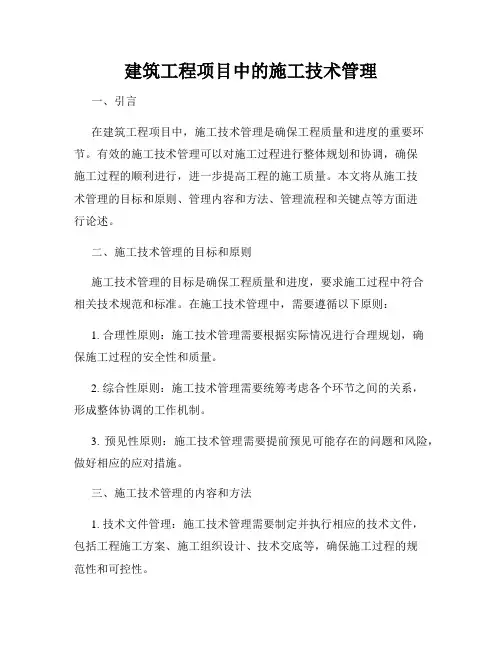 建筑工程项目中的施工技术管理

一、引言

在建筑工程项目中，施工技术管理是确保工程质量和进度的重要环节。有效的施工技术管理可以对施工过程进行整体规划和协调，确保施工过程的顺利进行，进一步提高工程的施工质量。本文将从施工技术管理的目标和原则、管理内容和方法、管理流程和关键点等方面进行论述。

二、施工技术管理的目标和原则

施工技术管理的目标是确保工程质量和进度，要求施工过程中符合相关技术规范和标准。在施工技术管理中，需要遵循以下原则：

1. 合理性原则：施工技术管理需要根据实际情况进行合理规划，确保施工过程的安全性和质量。

2. 综合性原则：施工技术管理需要统筹考虑各个环节之间的关系，形成整体协调的工作机制。

3. 预见性原则：施工技术管理需要提前预见可能存在的问题和风险，做好相应的应对措施。

三、施工技术管理的内容和方法

1. 技术文件管理：施工技术管理需要制定并执行相应的技术文件，包括工程施工方案、施工组织设计、技术交底等，确保施工过程的规范性和可控性。